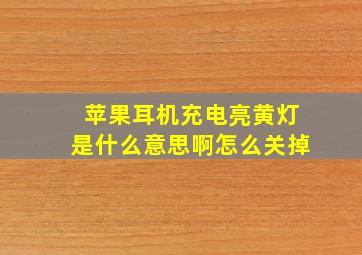 苹果耳机充电亮黄灯
是什么意思啊怎么关掉